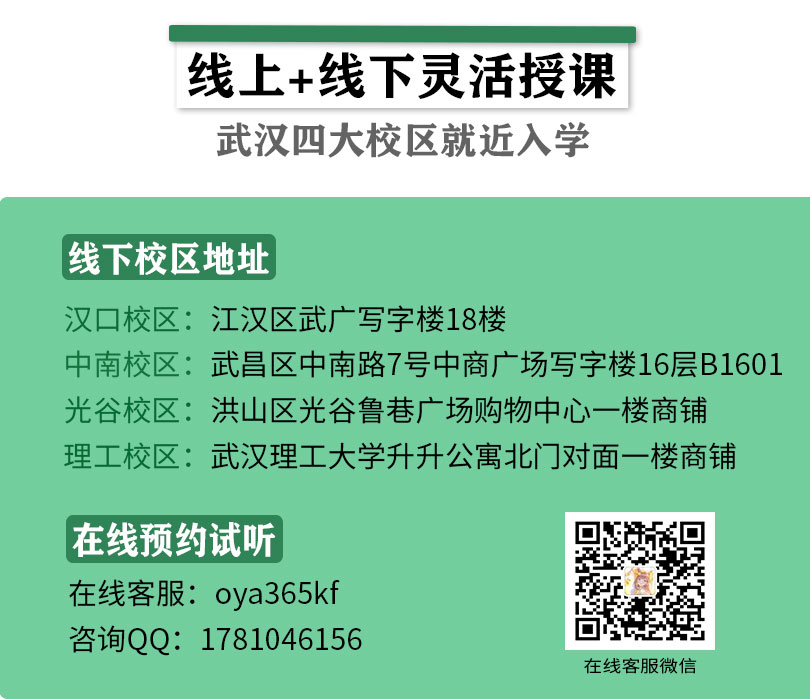 线上+线下灵活授课

武汉四大校区就近入学

线下校区地址

汉口校区：江汉区武广写字楼18楼
中南校区：武昌区中南路7号中商广场写字楼16层B1601
光谷校区：洪山区光谷鲁巷广场购物中心一楼商铺
理工校区：武汉理工大学升升公寓北门对面一楼商铺

在线预约试听

在线客服：oya365kf
咨询QQ：1781046156

在线客服微信